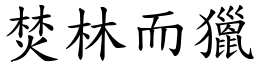 焚林而獵